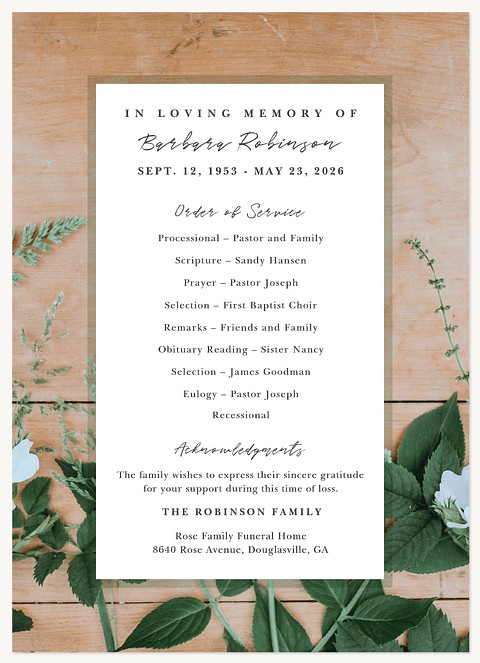 IN LOVING MEMORY OF

Barbara Robinson

SEPT. 12, 1953 - MAY 23, 2026

Order of Service

Processional – Pastor and Family

Scripture – Sandy Hansen

Prayer – Pastor Joseph

Selection – First Baptist Choir

Remarks – Friends and Family

Obituary Reading – Sister Nancy

Selection – James Goodman

Eulogy – Pastor Joseph

Recessional

Acknowledgments

The family wishes to express their sincere gratitude for your support during this time of loss.

THE ROBINSON FAMILY

Rose Family Funeral Home
8640 Rose Avenue, Douglasville, GA